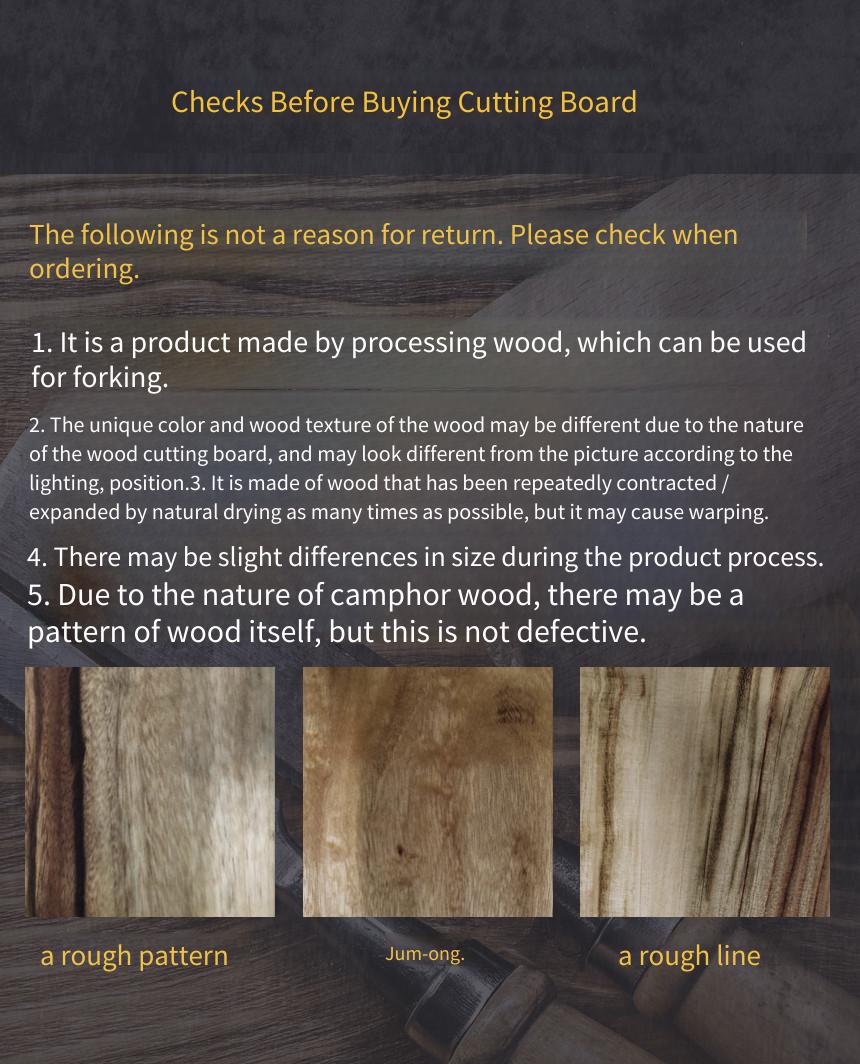 Checks Before Buying Cutting Board

The following is not a reason for return. Please check when ordering.

1. It is a product made by processing wood, which can be used for forking.

2. The unique color and wood texture of the wood may be different due to the nature of the wood cutting board, and may look different from the picture according to the lighting, position.3. It is made of wood that has been repeatedly contracted / expanded by natural drying as many times as possible, but it may cause warping.

4. There may be slight differences in size during the product process.

5. Due to the nature of camphor wood, there may be a pattern of wood itself, but this is not defective.

a rough pattern

Jum-ong.

a rough line